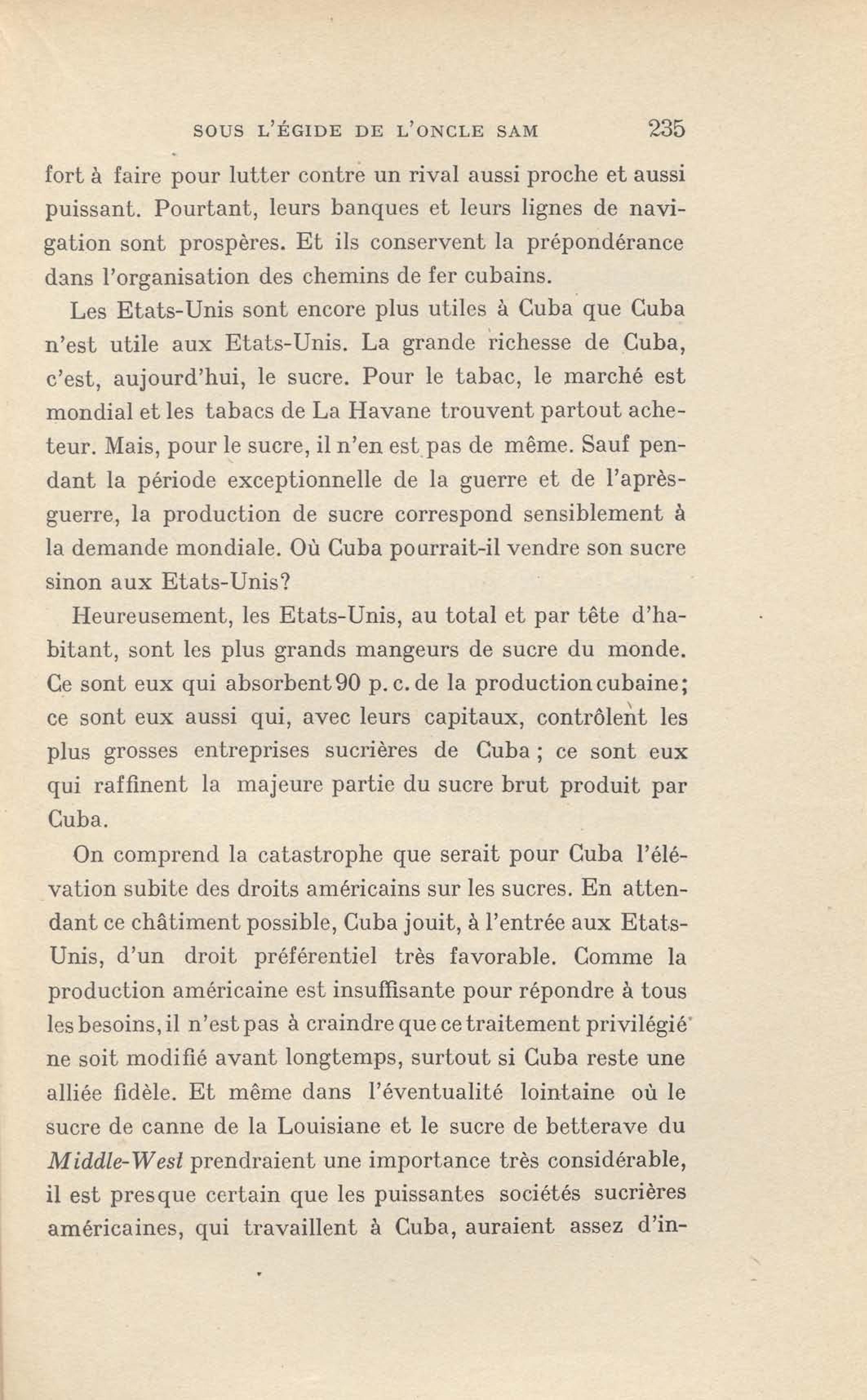 SOUS L'ÉGIDE DE L'ONCLE SAM 235

fort à faire pour lutter contre un rival aussi proche et aussi puissant. Pourtant, leurs banques et leurs lignes de navigation sont prospères. Et ils conservent la prépondérance dans l'organisation des chemins de fer cubains.

Les Etats-Unis sont encore plus utiles à Cuba que Cuba n'est utile aux Etats-Unis. La grande richesse de Cuba, c'est, aujourd'hui, le sucre. Pour le tabac, le marché est mondial et les tabacs de La Havane trouvent partout acheteur. Mais, pour le sucre, il n'en est pas de même. Sauf pendant la période exceptionnelle de la guerre et de l'après-guerre, la production de sucre correspond sensiblement à la demande mondiale. Où Cuba pourrait-il vendre son sucre sinon aux Etats-Unis?

Heureusement, les Etats-Unis, au total et par tête d'habitant, sont les plus grands mangeurs de sucre du monde. Ce sont eux qui absorbent 90 p. c. de la production cubaine; ce sont eux aussi qui, avec leurs capitaux, contrôlent les plus grosses entreprises sucrières de Cuba ; ce sont eux qui raffinent la majeure partie du sucre brut produit par Cuba.

On comprend la catastrophe que serait pour Cuba l'élévation subite des droits américains sur les sucres. En attendant ce châtiment possible, Cuba jouit, à l'entrée aux Etats-Unis, d'un droit préférentiel très favorable. Comme la production américaine est insuffisante pour répondre à tous les besoins, il n'est pas à craindre que ce traitement privilégié ne soit modifié avant longtemps, surtout si Cuba reste une alliée fidèle. Et même dans l'éventualité lointaine où le sucre de canne de la Louisiane et le sucre de betterave du Middle-West prendraient une importance très considérable, il est presque certain que les puissantes sociétés sucrières américaines, qui travaillent à Cuba, auraient assez d'in-